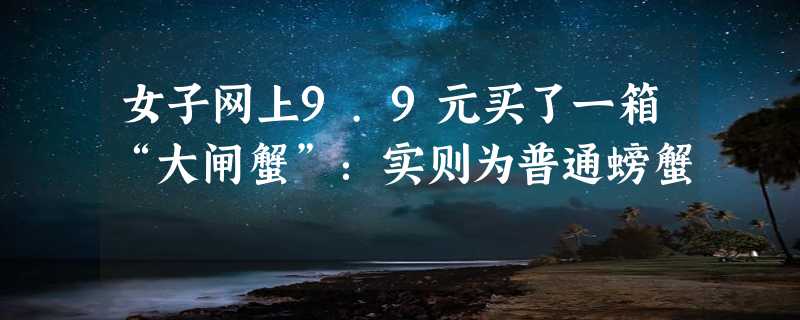 女子网上9．9元买了一箱“大闸蟹”：实则为普通螃蟹